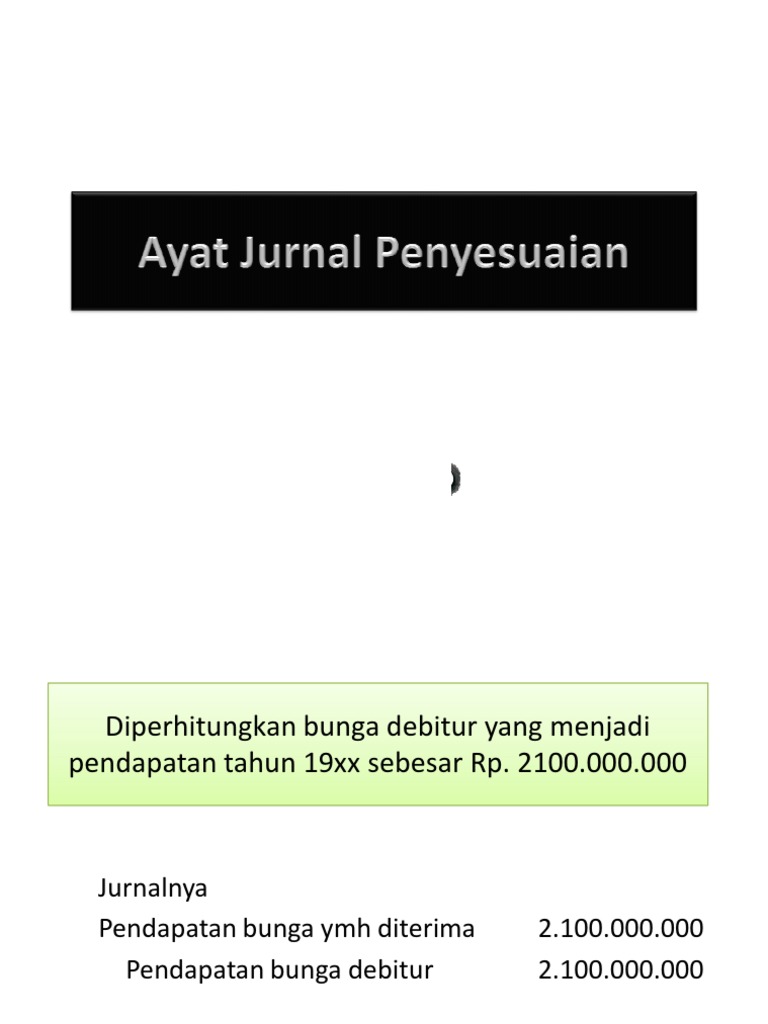 Ayat Jurnal Penyesuaian

Diperhitungkan bunga debitur yang menjadi pendapatan tahun 19xx sebesar Rp. 2100.000.000

Jurnalnya
Pendapatan bunga ymh diterima 2.100.000.000
Pendapatan bunga debitur 2.100.000.000